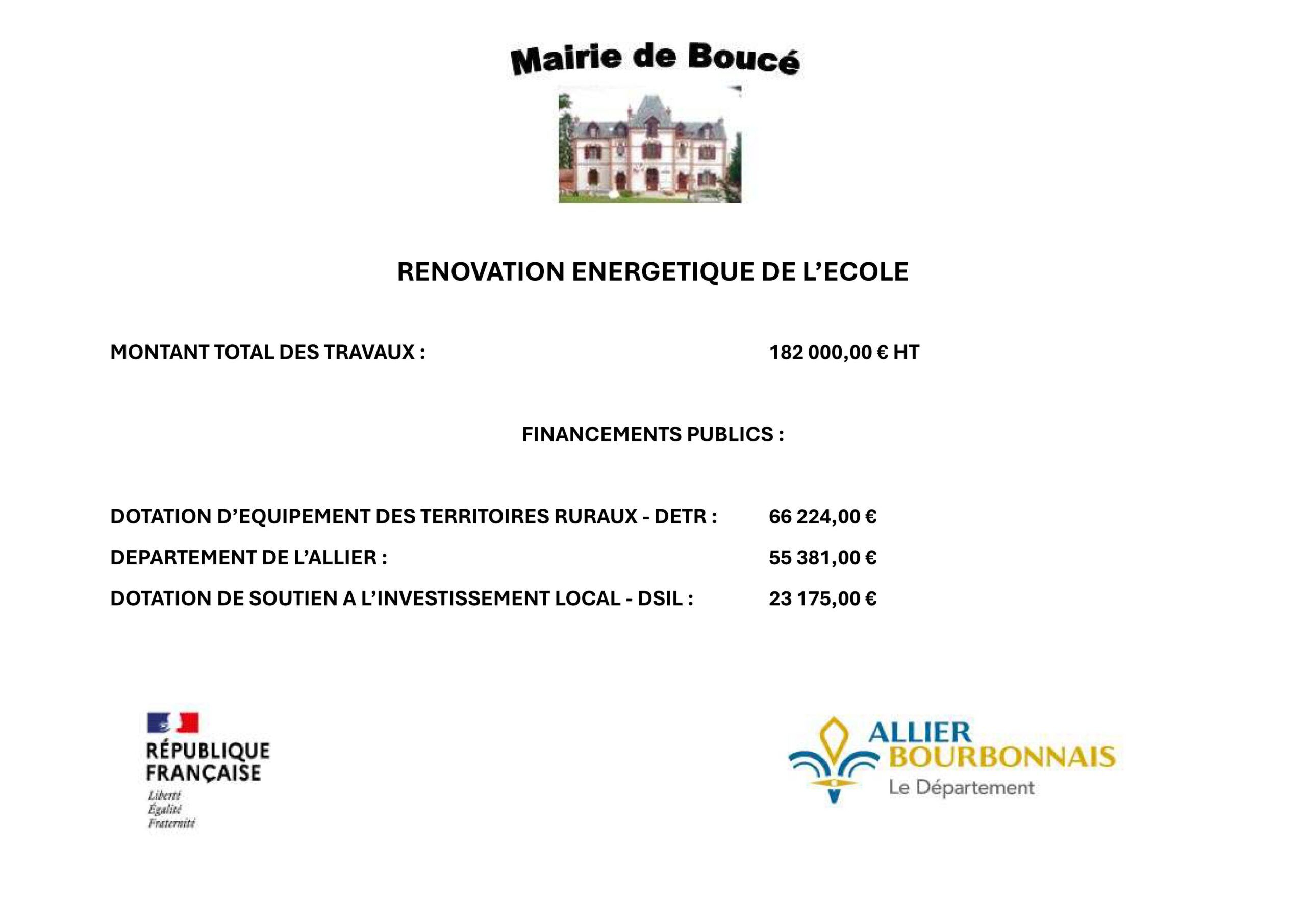 Mairie de Boucé

RENOVATION ENERGETIQUE DE L'ECOLE

MONTANT TOTAL DES TRAVAUX : 182 000,00 € HT

FINANCEMENTS PUBLICS :

DOTATION D'EQUIPEMENT DES TERRITOIRES RURAUX - DETR : 66 224,00 €

DEPARTEMENT DE L'ALLIER : 55 381,00 €

DOTATION DE SOUTIEN A L'INVESTISSEMENT LOCAL - DSIL : 23 175,00 €

RÉPUBLIQUE FRANÇAISE
Liberté
Égalité
Fraternité

ALLIER
BOURBONNAIS
Le Département